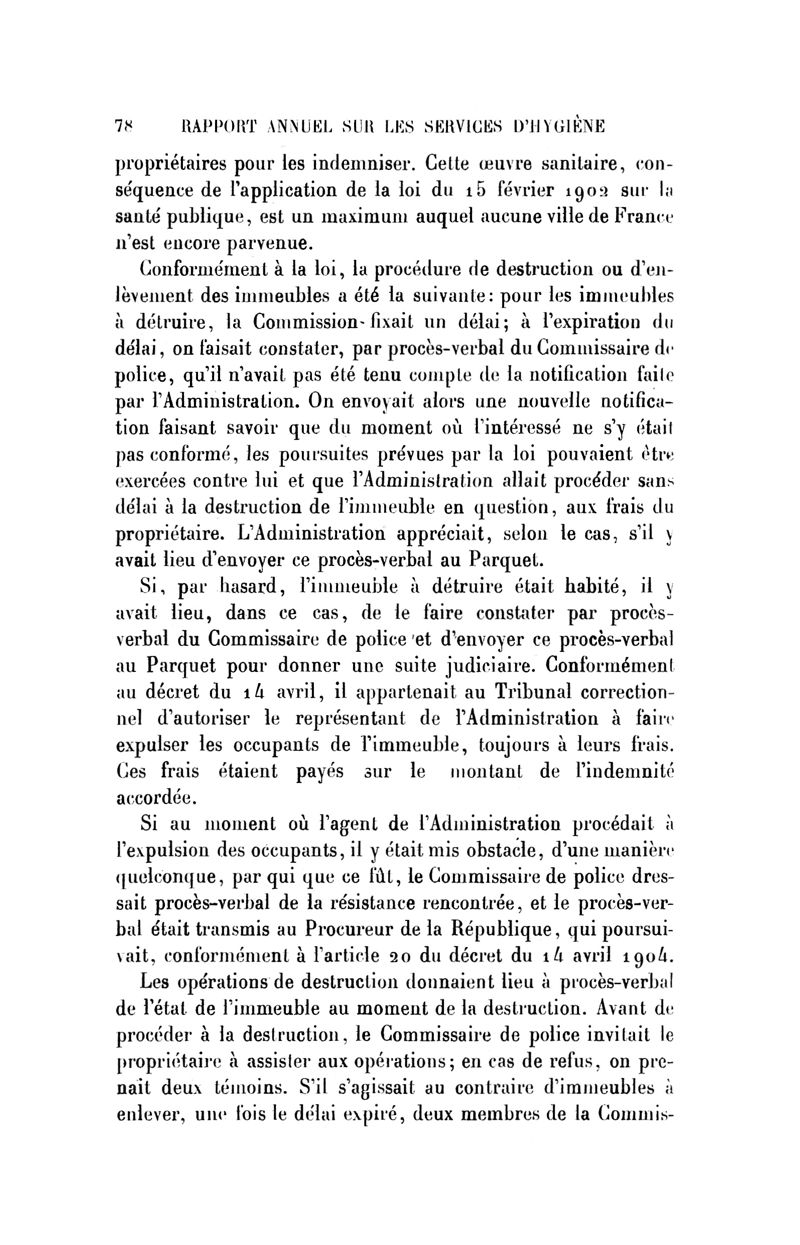 78 RAPPORT ANNUEL SUR LES SERVICES D'HYGIÈNE

propriétaires pour les indemniser. Cette œuvre sanitaire, conséquence de l'application de la loi du 15 février 1902 sur la santé publique, est un maximum auquel aucune ville de France n'est encore parvenue.

Conformément à la loi, la procédure de destruction ou d'enlèvement des immeubles a été la suivante: pour les immeubles à détruire, la Commission fixait un délai; à l'expiration du délai, on faisait constater, par procès-verbal du Commissaire de police, qu'il n'avait pas été tenu compte de la notification faite par l'Administration. On envoyait alors une nouvelle notification faisant savoir que du moment où l'intéressé ne s'y était pas conformé, les poursuites prévues par la loi pouvaient être exercées contre lui et que l'Administration allait procéder sans délai à la destruction de l'immeuble en question, aux frais du propriétaire. L'Administration appréciait, selon le cas, s'il y avait lieu d'envoyer ce procès-verbal au Parquet.

Si, par hasard, l'immeuble à détruire était habité, il y avait lieu, dans ce cas, de le faire constater par procès-verbal du Commissaire de police et d'envoyer ce procès-verbal au Parquet pour donner une suite judiciaire. Conformément au décret du 14 avril, il appartenait au Tribunal correctionnel d'autoriser le représentant de l'Administration à faire expulser les occupants de l'immeuble, toujours à leurs frais. Ces frais étaient payés sur le montant de l'indemnité accordée.

Si au moment où l'agent de l'Administration procédait à l'expulsion des occupants, il y était mis obstacle, d'une manière quelconque, par qui que ce fût, le Commissaire de police dressait procès-verbal de la résistance rencontrée, et le procès-verbal était transmis au Procureur de la République, qui poursuivait, conformément à l'article 20 du décret du 14 avril 1904.

Les opérations de destruction donnaient lieu à procès-verbal de l'état de l'immeuble au moment de la destruction. Avant de procéder à la destruction, le Commissaire de police invitait le propriétaire à assister aux opérations; en cas de refus, on prenait deux témoins. S'il s'agissait au contraire d'immeubles à enlever, une fois le délai expiré, deux membres de la Commis-